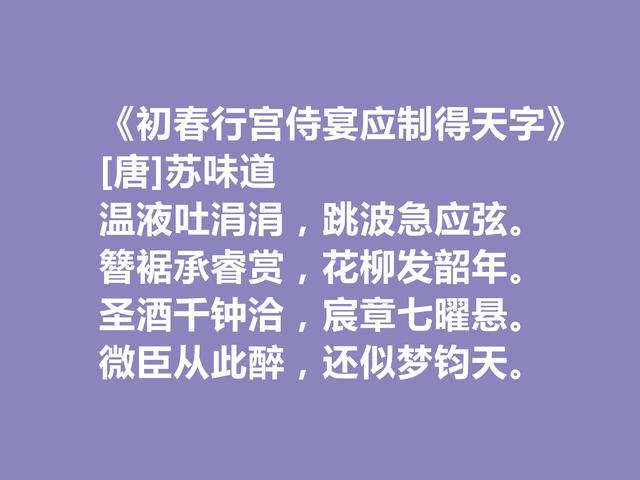 《初春行宫侍宴应制得天字》
[唐]苏味道
温液吐涓涓，跳波急应弦。
簪裾承睿赏，花柳发韶年。
圣酒千钟洽，宸章七曜悬。
微臣从此醉，还似梦钧天。